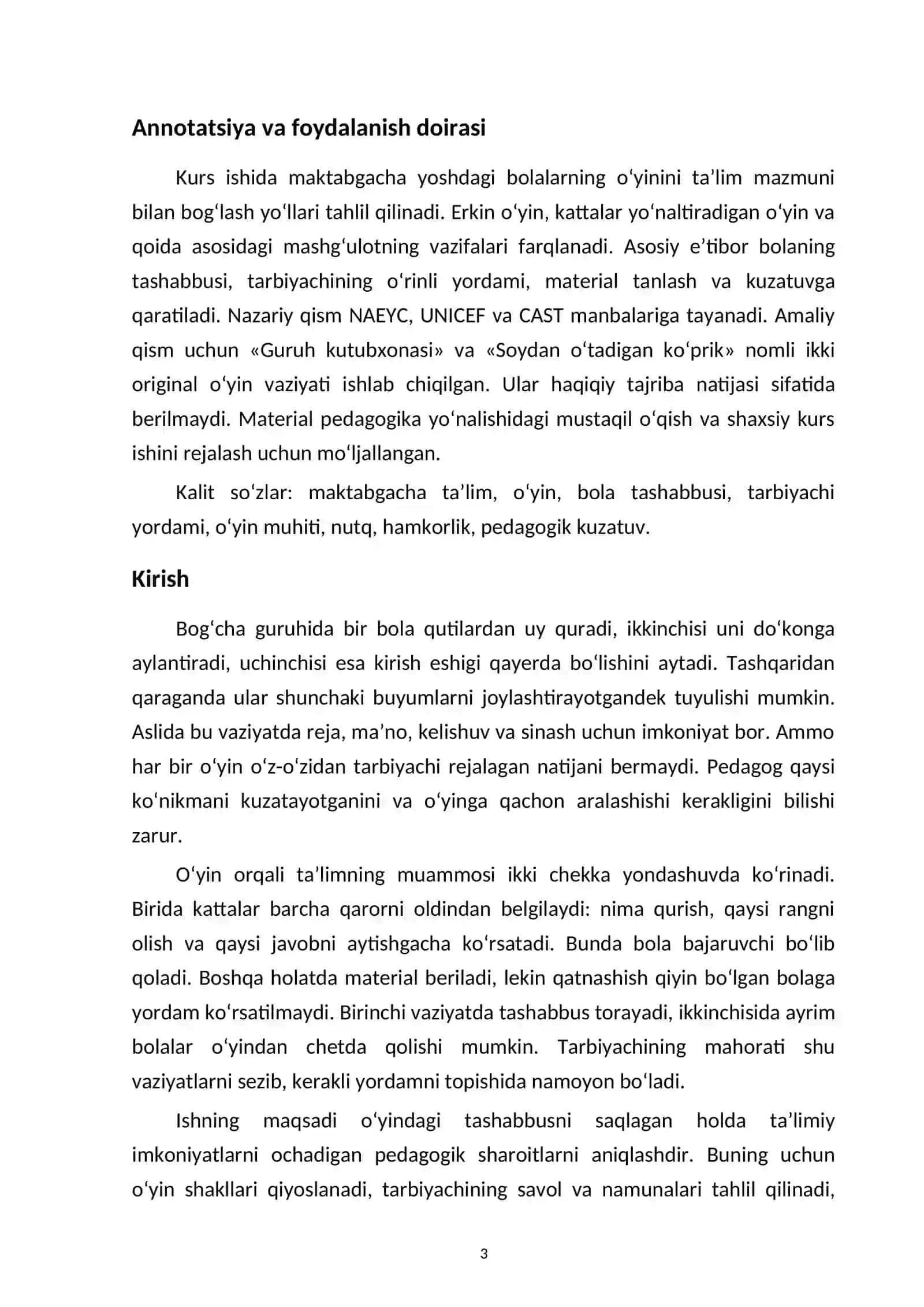 Annotatsiya va foydalanish doirasi

Kurs ishida maktabgacha yoshdagi bolalarning o'yinini ta'lim mazmuni bilan bog'lash yo'llari tahlil qilinadi. Erkin o'yin, kattalar yo'naltiradigan o'yin va qoida asosidagi mashg'ulotning vazifalari farqlanadi. Asosiy e'tibor bolaning tashabbusi, tarbiyachining o'rinli yordami, material tanlash va kuzatuvga qaratiladi. Nazariy qism NAEYC, UNICEF va CAST manbalariga tayanadi. Amaliy qism uchun «Guruh kutubxonasi» va «Soydan o'tadigan ko'prik» nomli ikki original o'yin vaziyati ishlab chiqilgan. Ular haqiqiy tajriba natijasi sifatida berilmaydi. Material pedagogika yo'nalishidagi mustaqil o'qish va shaxsiy kurs ishini rejalash uchun mo'ljallangan.

Kalit so'zlar: maktabgacha ta'lim, o'yin, bola tashabbusi, tarbiyachi yordami, o'yin muhiti, nutq, hamkorlik, pedagogik kuzatuv.

Kirish

Bog'cha guruhida bir bola qutilardan uy quradi, ikkinchisi uni do'konga aylantiradi, uchinchisi esa kirish eshigi qayerda bo'lishini aytadi. Tashqaridan qaraganda ular shunchaki buyumlarni joylashtirayotgandek tuyulishi mumkin. Aslida bu vaziyatda reja, ma'no, kelishuv va sinash uchun imkoniyat bor. Ammo har bir o'yin o'z-o'zidan tarbiyachi rejalagan natijani bermaydi. Pedagog qaysi ko'nikmani kuzatayotganini va o'yinga qachon aralashishi kerakligini bilishi zarur.

O'yin orqali ta'limning muammosi ikki chekka yondashuvda ko'rinadi. Birida kattalar barcha qarorni oldindan belgilaydi: nima qurish, qaysi rangni olish va qaysi javobni aytishgacha ko'rsatadi. Bunda bola bajaruvchi bo'lib qoladi. Boshqa holatda material beriladi, lekin qatnashish qiyin bo'lgan bolaga yordam ko'rsatilmaydi. Birinchi vaziyatda tashabbus torayadi, ikkinchisida ayrim bolalar o'yindan chetda qolishi mumkin. Tarbiyachining mahorati shu vaziyatlarni sezib, kerakli yordamni topishida namoyon bo'ladi.

Ishning maqsadi o'yindagi tashabbusni saqlagan holda ta'limiy imkoniyatlarni ochadigan pedagogik sharoitlarni aniqlashdir. Buning uchun o'yin shakllari qiyoslanadi, tarbiyachining savol va namunalari tahlil qilinadi,

3